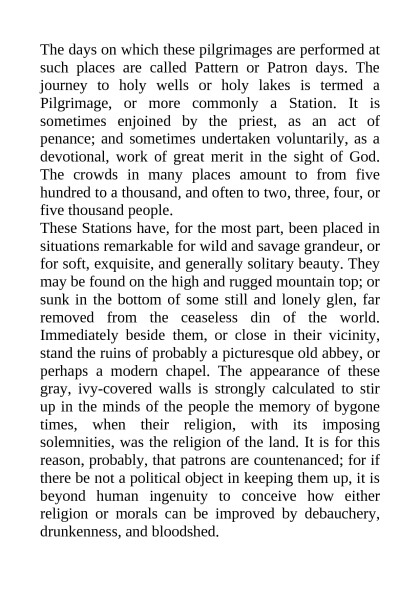 The days on which these pilgrimages are performed at such places are called Pattern or Patron days. The journey to holy wells or holy lakes is termed a Pilgrimage, or more commonly a Station. It is sometimes enjoined by the priest, as an act of penance; and sometimes undertaken voluntarily, as a devotional, work of great merit in the sight of God. The crowds in many places amount to from five hundred to a thousand, and often to two, three, four, or five thousand people.
These Stations have, for the most part, been placed in situations remarkable for wild and savage grandeur, or for soft, exquisite, and generally solitary beauty. They may be found on the high and rugged mountain top; or sunk in the bottom of some still and lonely glen, far removed from the ceaseless din of the world. Immediately beside them, or close in their vicinity, stand the ruins of probably a picturesque old abbey, or perhaps a modern chapel. The appearance of these gray, ivy-covered walls is strongly calculated to stir up in the minds of the people the memory of bygone times, when their religion, with its imposing solemnities, was the religion of the land. It is for this reason, probably, that patrons are countenanced; for if there be not a political object in keeping them up, it is beyond human ingenuity to conceive how either religion or morals can be improved by debauchery, drunkenness, and bloodshed.